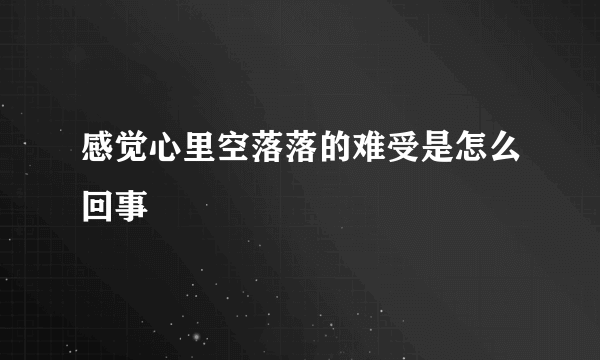 感觉心里空落落的难受是怎么回事